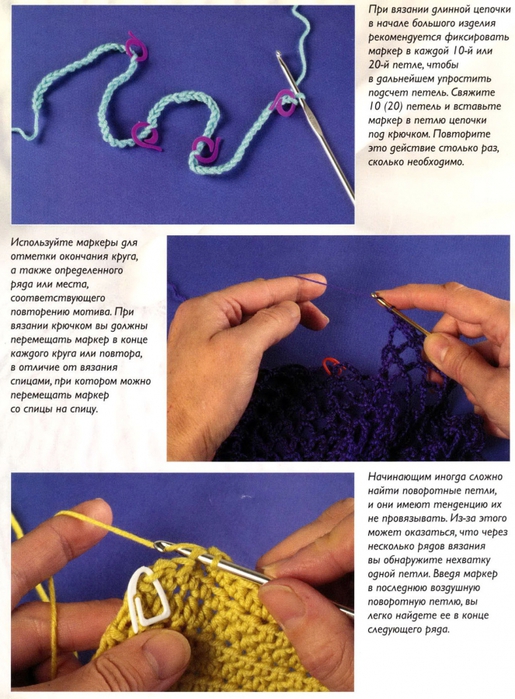 При вязании длинной цепочки в начале большого изделия рекомендуется фиксировать маркер в каждой 10-й или 20-й петле, чтобы в дальнейшем упростить подсчет петель. Свяжите 10 (20) петель и вставьте маркер в петлю цепочки под крючком. Повторите это действие столько раз, сколько необходимо.

Используйте маркеры для отметки окончания круга, а также определенного ряда или места, соответствующего повторению мотива. При вязании крючком вы должны перемещать маркер в конце каждого круга или повтора, в отличие от вязания спицами, при котором можно перемещать маркер со спицы на спицу.

Начинающим иногда сложно найти поворотные петли, и они имеют тенденцию их не провязывать. Из-за этого может оказаться, что через несколько рядов вязания вы обнаружите нехватку одной петли. Введя маркер в последнюю воздушную поворотную петлю, вы легко найдете ее в конце следующего ряда.